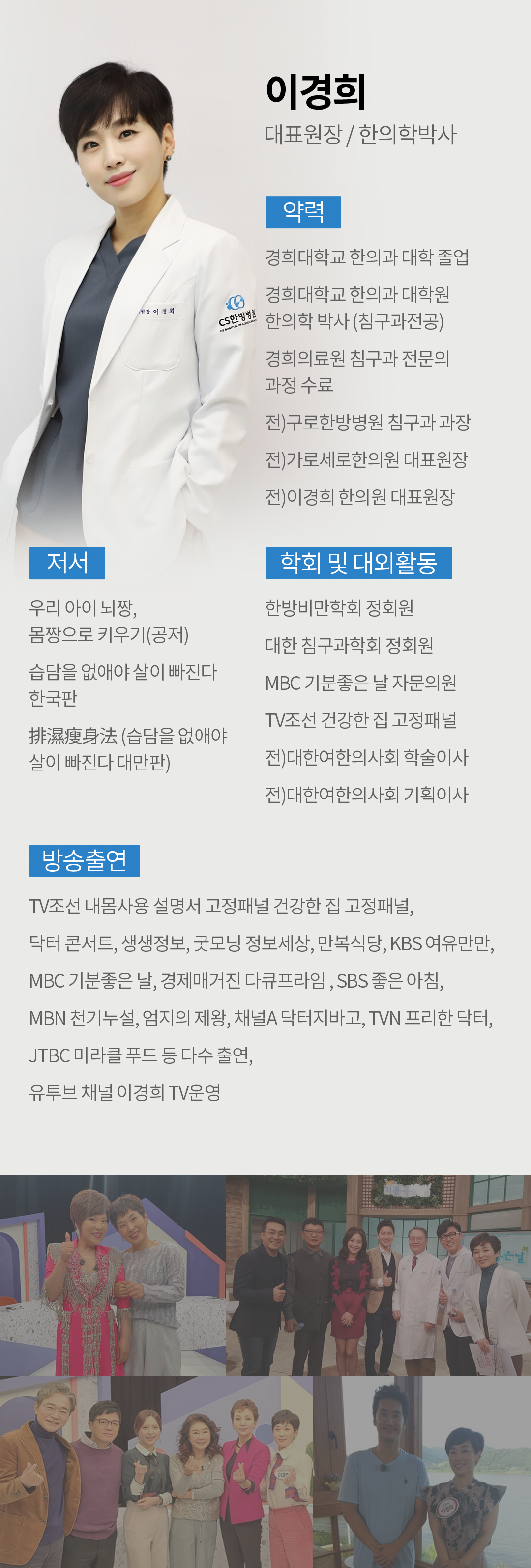 이경희

대표원장 / 한의학박사

약력

경희대학교 한의과 대학 졸업

경희대학교 한의과 대학원 한의학 박사 (침구과전공)

경희의료원 침구과 전문의 과정 수료

전)구로한방병원 침구과 과장

전)가로세로한의원 대표원장

전)이경희 한의원 대표원장

저서

우리 아이 뇌짱, 몸짱으로 키우기(공저)

습담을 없애야 살이 빠진다 한국판

排濕瘦身法 (습담을 없애야 살이 빠진다 대만판)

학회 및 대외활동

한방비만학회 정회원

대한 침구과학회 정회원

MBC 기분좋은 날 자문의원

TV조선 건강한 집 고정패널

전)대한여한의사회 학술이사

전)대한여한의사회 기획이사

방송출연

TV조선 내몸사용 설명서 고정패널 건강한 집 고정패널,

닥터 콘서트, 생생정보, 굿모닝 정보세상, 만복식당, KBS 여유만만,

MBC 기분좋은 날, 경제매거진 다큐프라임 , SBS 좋은 아침,

MBN 천기누설, 엄지의 제왕, 채널A 닥터지바고, TVN 프리한 닥터,

JTBC 미라클 푸드 등 다수 출연,

유투브 채널 이경희 TV운영